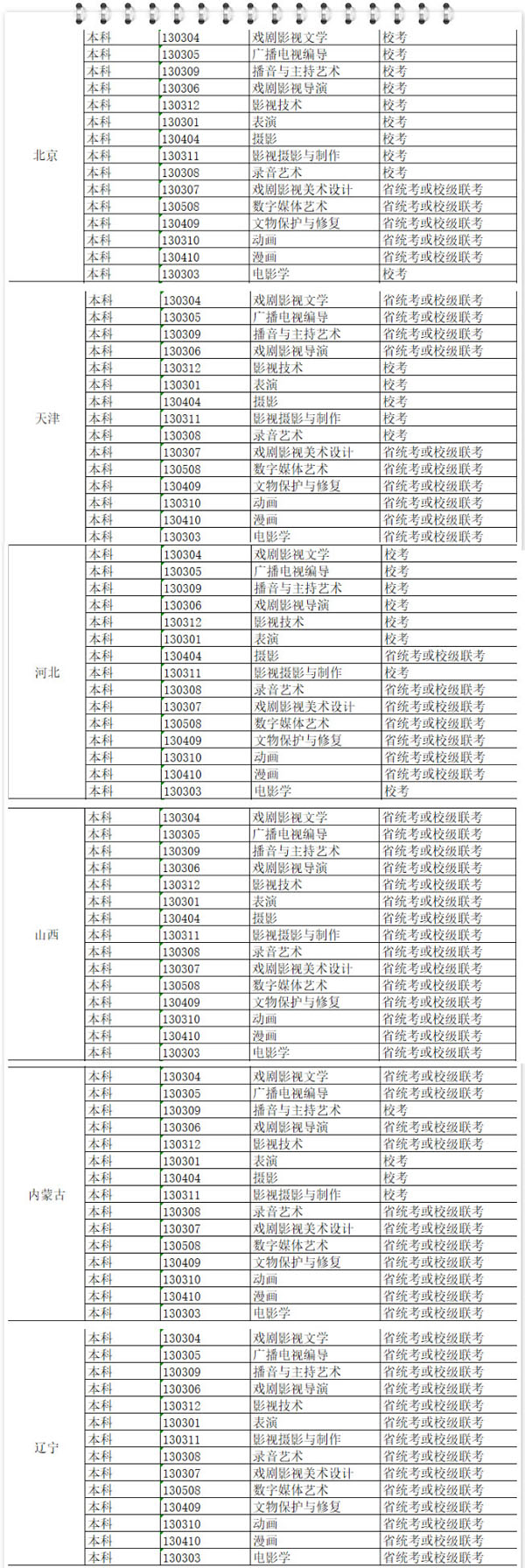 | | | | | |
|---|---|---|---|---|
| 北京 | 本科 | 130304 | 戏剧影视文学 | 校考 |
| | 本科 | 130305 | 广播电视编导 | 校考 |
| | 本科 | 130309 | 播音与主持艺术 | 校考 |
| | 本科 | 130306 | 戏剧影视导演 | 校考 |
| | 本科 | 130312 | 影视技术 | 校考 |
| | 本科 | 130301 | 表演 | 校考 |
| | 本科 | 130404 | 摄影 | 校考 |
| | 本科 | 130311 | 影视摄影与制作 | 校考 |
| | 本科 | 130308 | 录音艺术 | 校考 |
| | 本科 | 130307 | 戏剧影视美术设计 | 省统考或校级联考 |
| | 本科 | 130508 | 数字媒体艺术 | 省统考或校级联考 |
| | 本科 | 130409 | 文物保护与修复 | 省统考或校级联考 |
| | 本科 | 130310 | 动画 | 省统考或校级联考 |
| | 本科 | 130410 | 漫画 | 省统考或校级联考 |
| | 本科 | 130303 | 电影学 | 校考 |
| 天津 | 本科 | 130304 | 戏剧影视文学 | 省统考或校级联考 |
| | 本科 | 130305 | 广播电视编导 | 省统考或校级联考 |
| | 本科 | 130309 | 播音与主持艺术 | 省统考或校级联考 |
| | 本科 | 130306 | 戏剧影视导演 | 省统考或校级联考 |
| | 本科 | 130312 | 影视技术 | 校考 |
| | 本科 | 130301 | 表演 | 校考 |
| | 本科 | 130404 | 摄影 | 校考 |
| | 本科 | 130311 | 影视摄影与制作 | 校考 |
| | 本科 | 130308 | 录音艺术 | 校考 |
| | 本科 | 130307 | 戏剧影视美术设计 | 省统考或校级联考 |
| | 本科 | 130508 | 数字媒体艺术 | 省统考或校级联考 |
| | 本科 | 130409 | 文物保护与修复 | 省统考或校级联考 |
| | 本科 | 130310 | 动画 | 省统考或校级联考 |
| | 本科 | 130410 | 漫画 | 省统考或校级联考 |
| | 本科 | 130303 | 电影学 | 省统考或校级联考 |
| 河北 | 本科 | 130304 | 戏剧影视文学 | 校考 |
| | 本科 | 130305 | 广播电视编导 | 校考 |
| | 本科 | 130309 | 播音与主持艺术 | 校考 |
| | 本科 | 130306 | 戏剧影视导演 | 校考 |
| | 本科 | 130312 | 影视技术 | 校考 |
| | 本科 | 130301 | 表演 | 校考 |
| | 本科 | 130404 | 摄影 | 省统考或校级联考 |
| | 本科 | 130311 | 影视摄影与制作 | 校考 |
| | 本科 | 130308 | 录音艺术 | 省统考或校级联考 |
| | 本科 | 130307 | 戏剧影视美术设计 | 省统考或校级联考 |
| | 本科 | 130508 | 数字媒体艺术 | 省统考或校级联考 |
| | 本科 | 130409 | 文物保护与修复 | 省统考或校级联考 |
| | 本科 | 130310 | 动画 | 省统考或校级联考 |
| | 本科 | 130410 | 漫画 | 省统考或校级联考 |
| | 本科 | 130303 | 电影学 | 校考 |
| 山西 | 本科 | 130304 | 戏剧影视文学 | 省统考或校级联考 |
| | 本科 | 130305 | 广播电视编导 | 省统考或校级联考 |
| | 本科 | 130309 | 播音与主持艺术 | 省统考或校级联考 |
| | 本科 | 130306 | 戏剧影视导演 | 省统考或校级联考 |
| | 本科 | 130312 | 影视技术 | 省统考或校级联考 |
| | 本科 | 130301 | 表演 | 省统考或校级联考 |
| | 本科 | 130404 | 摄影 | 省统考或校级联考 |
| | 本科 | 130311 | 影视摄影与制作 | 省统考或校级联考 |
| | 本科 | 130308 | 录音艺术 | 省统考或校级联考 |
| | 本科 | 130307 | 戏剧影视美术设计 | 省统考或校级联考 |
| | 本科 | 130508 | 数字媒体艺术 | 省统考或校级联考 |
| | 本科 | 130409 | 文物保护与修复 | 省统考或校级联考 |
| | 本科 | 130310 | 动画 | 省统考或校级联考 |
| | 本科 | 130410 | 漫画 | 省统考或校级联考 |
| | 本科 | 130303 | 电影学 | 省统考或校级联考 |
| 内蒙古 | 本科 | 130304 | 戏剧影视文学 | 省统考或校级联考 |
| | 本科 | 130305 | 广播电视编导 | 省统考或校级联考 |
| | 本科 | 130309 | 播音与主持艺术 | 校考 |
| | 本科 | 130306 | 戏剧影视导演 | 省统考或校级联考 |
| | 本科 | 130312 | 影视技术 | 省统考或校级联考 |
| | 本科 | 130301 | 表演 | 校考 |
| | 本科 | 130404 | 摄影 | 校考 |
| | 本科 | 130311 | 影视摄影与制作 | 校考 |
| | 本科 | 130308 | 录音艺术 | 省统考或校级联考 |
| | 本科 | 130307 | 戏剧影视美术设计 | 省统考或校级联考 |
| | 本科 | 130508 | 数字媒体艺术 | 省统考或校级联考 |
| | 本科 | 130409 | 文物保护与修复 | 省统考或校级联考 |
| | 本科 | 130310 | 动画 | 省统考或校级联考 |
| | 本科 | 130410 | 漫画 | 省统考或校级联考 |
| | 本科 | 130303 | 电影学 | 省统考或校级联考 |
| 辽宁 | 本科 | 130304 | 戏剧影视文学 | 省统考或校级联考 |
| | 本科 | 130305 | 广播电视编导 | 省统考或校级联考 |
| | 本科 | 130309 | 播音与主持艺术 | 省统考或校级联考 |
| | 本科 | 130306 | 戏剧影视导演 | 省统考或校级联考 |
| | 本科 | 130312 | 影视技术 | 省统考或校级联考 |
| | 本科 | 130301 | 表演 | 省统考或校级联考 |
| | 本科 | 130311 | 影视摄影与制作 | 省统考或校级联考 |
| | 本科 | 130308 | 录音艺术 | 省统考或校级联考 |
| | 本科 | 130307 | 戏剧影视美术设计 | 省统考或校级联考 |
| | 本科 | 130508 | 数字媒体艺术 | 省统考或校级联考 |
| | 本科 | 130409 | 文物保护与修复 | 省统考或校级联考 |
| | 本科 | 130310 | 动画 | 省统考或校级联考 |
| | 本科 | 130410 | 漫画 | 省统考或校级联考 |
| | 本科 | 130303 | 电影学 | 省统考或校级联考 |